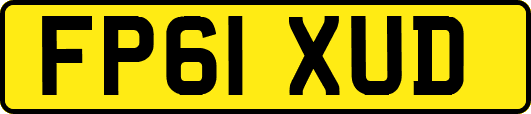 FP61 XUD